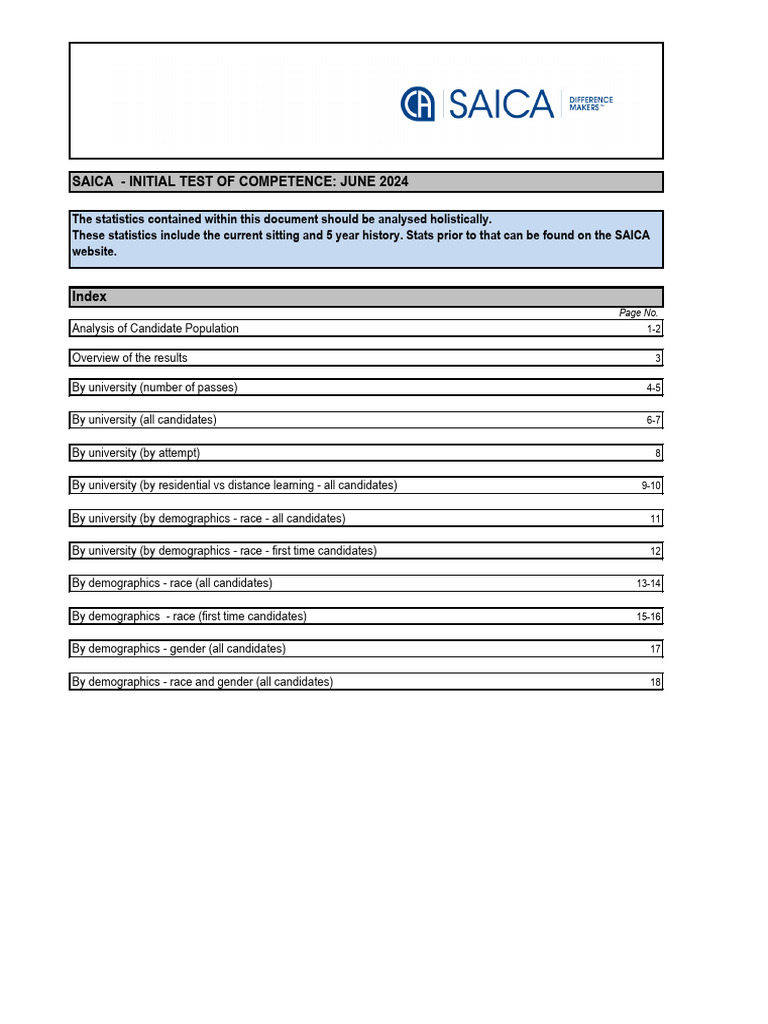 SAICA DIFFERENCE MAKERS™

SAICA - INITIAL TEST OF COMPETENCE: JUNE 2024

The statistics contained within this document should be analysed holistically. These statistics include the current sitting and 5 year history. Stats prior to that can be found on the SAICA website.

Index

Page No.

Analysis of Candidate Population 1-2

Overview of the results 3

By university (number of passes) 4-5

By university (all candidates) 6-7

By university (by attempt) 8

By university (by residential vs distance learning - all candidates) 9-10

By university (by demographics - race - all candidates) 11

By university (by demographics - race - first time candidates) 12

By demographics - race (all candidates) 13-14

By demographics - race (first time candidates) 15-16

By demographics - gender (all candidates) 17

By demographics - race and gender (all candidates) 18